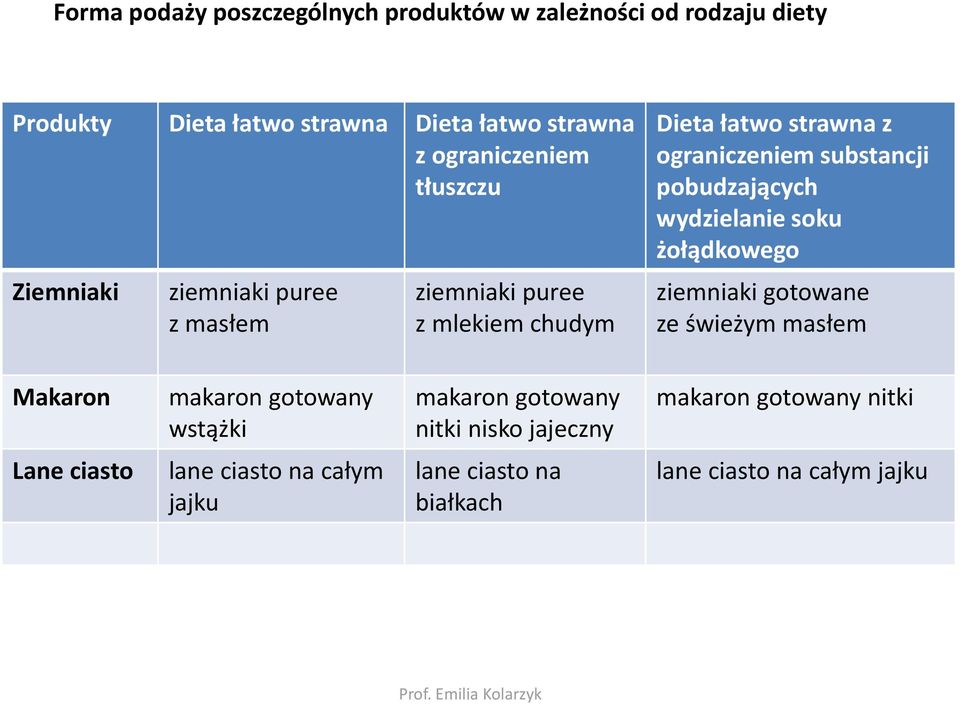 Forma podaży poszczególnych produktów w zależności od rodzaju diety

| Produkty | Dieta łatwo strawna | Dieta łatwo strawna z ograniczeniem tłuszczu | Dieta łatwo strawna z ograniczeniem substancji pobudzających wydzielanie soku żołądkowego |
|---|---|---|---|
| Ziemniaki | ziemniaki puree z masłem | ziemniaki puree z mlekiem chudym | ziemniaki gotowane ze świeżym masłem |
| Makaron | makaron gotowany wstążki | makaron gotowany nitki nisko jajeczny | makaron gotowany nitki |
| Lane ciasto | lane ciasto na całym jajku | lane ciasto na białkach | lane ciasto na całym jajku |
| | | | |

Prof. Emilia Kolarzyk